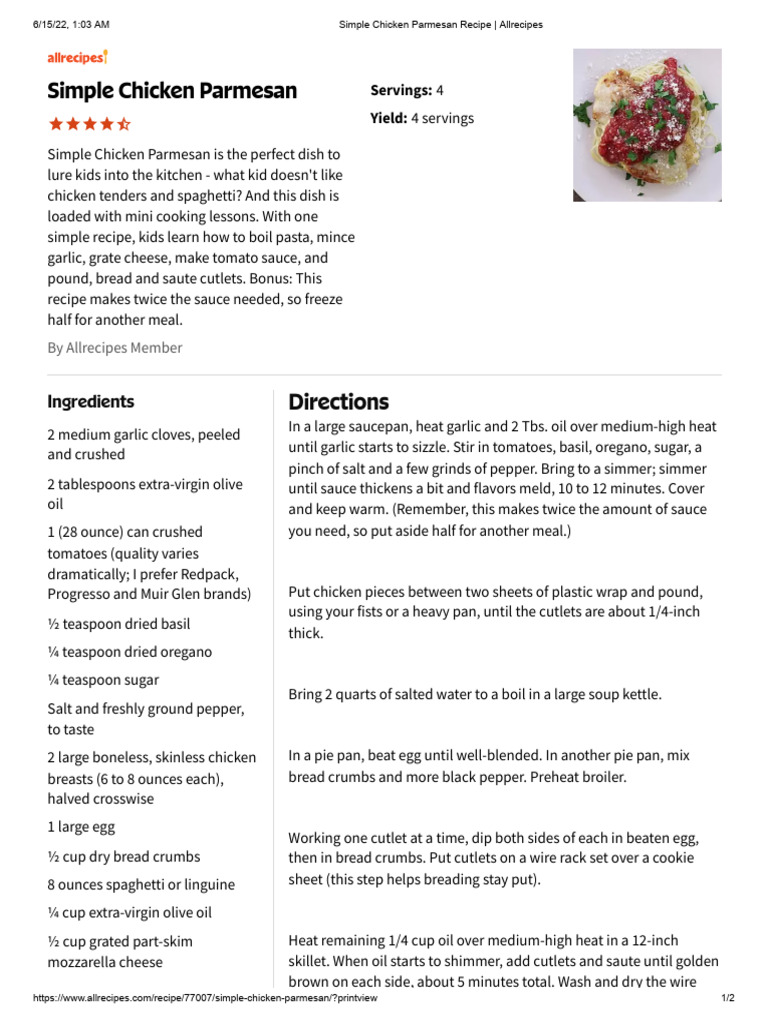 6/15/22, 1:03 AM

Simple Chicken Parmesan Recipe | Allrecipes

allrecipes

Simple Chicken Parmesan

Simple Chicken Parmesan is the perfect dish to lure kids into the kitchen - what kid doesn't like chicken tenders and spaghetti? And this dish is loaded with mini cooking lessons. With one simple recipe, kids learn how to boil pasta, mince garlic, grate cheese, make tomato sauce, and pound, bread and saute cutlets. Bonus: This recipe makes twice the sauce needed, so freeze half for another meal.

By Allrecipes Member

Servings: 4

Yield: 4 servings

Ingredients

2 medium garlic cloves, peeled and crushed

2 tablespoons extra-virgin olive oil

1 (28 ounce) can crushed tomatoes (quality varies dramatically; I prefer Redpack, Progresso and Muir Glen brands)

½ teaspoon dried basil

¼ teaspoon dried oregano

¼ teaspoon sugar

Salt and freshly ground pepper, to taste

2 large boneless, skinless chicken breasts (6 to 8 ounces each), halved crosswise

1 large egg

½ cup dry bread crumbs

8 ounces spaghetti or linguine

¼ cup extra-virgin olive oil

½ cup grated part-skim mozzarella cheese

Directions

In a large saucepan, heat garlic and 2 Tbs. oil over medium-high heat until garlic starts to sizzle. Stir in tomatoes, basil, oregano, sugar, a pinch of salt and a few grinds of pepper. Bring to a simmer; simmer until sauce thickens a bit and flavors meld, 10 to 12 minutes. Cover and keep warm. (Remember, this makes twice the amount of sauce you need, so put aside half for another meal.)

Put chicken pieces between two sheets of plastic wrap and pound, using your fists or a heavy pan, until the cutlets are about 1/4-inch thick.

Bring 2 quarts of salted water to a boil in a large soup kettle.

In a pie pan, beat egg until well-blended. In another pie pan, mix bread crumbs and more black pepper. Preheat broiler.

Working one cutlet at a time, dip both sides of each in beaten egg, then in bread crumbs. Put cutlets on a wire rack set over a cookie sheet (this step helps breading stay put).

Heat remaining 1/4 cup oil over medium-high heat in a 12-inch skillet. When oil starts to shimmer, add cutlets and saute until golden brown on each side, about 5 minutes total. Wash and dry the wire

https://www.allrecipes.com/recipe/77007/simple-chicken-parmesan/?printview

1/2